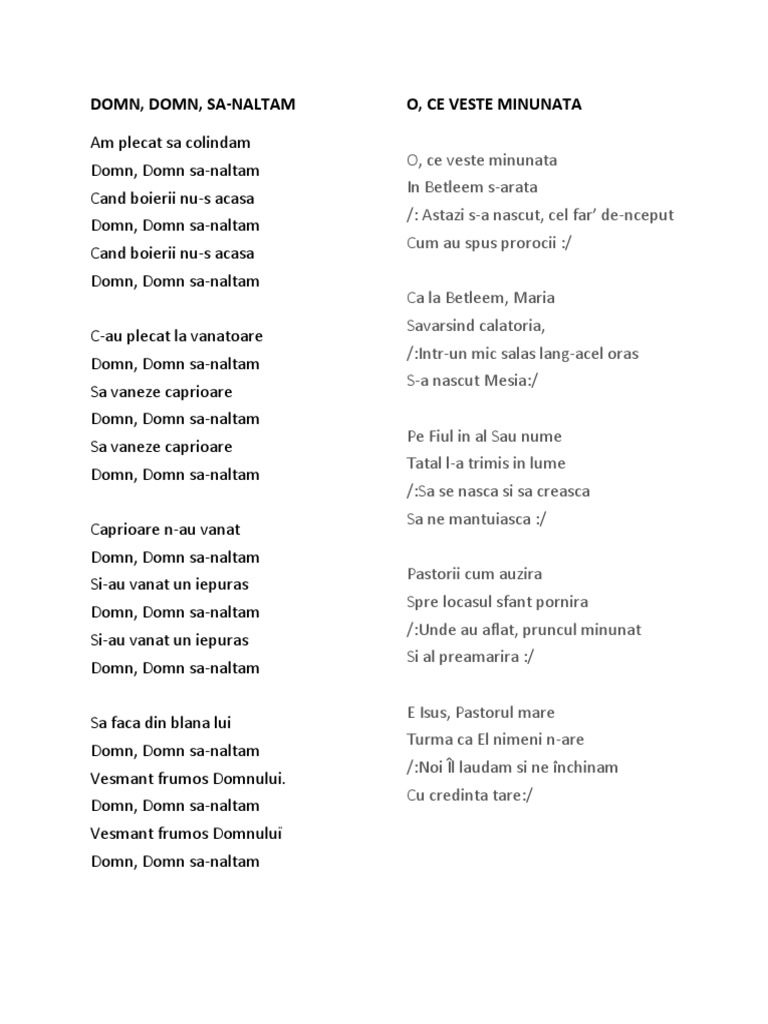 DOMN, DOMN, SA-NALTAM

Am plecat sa colindam
Domn, Domn sa-naltam
Cand boierii nu-s acasa
Domn, Domn sa-naltam
Cand boierii nu-s acasa
Domn, Domn sa-naltam

C-au plecat la vanatoare
Domn, Domn sa-naltam
Sa vaneze caprioare
Domn, Domn sa-naltam
Sa vaneze caprioare
Domn, Domn sa-naltam

Caprioare n-au vanat
Domn, Domn sa-naltam
Si-au vanat un iepuras
Domn, Domn sa-naltam
Si-au vanat un iepuras
Domn, Domn sa-naltam

Sa faca din blana lui
Domn, Domn sa-naltam
Vesmant frumos Domnului.
Domn, Domn sa-naltam
Vesmant frumos Domnului
Domn, Domn sa-naltam

O, CE VESTE MINUNATA

O, ce veste minunata
In Betleem s-arata
/: Astazi s-a nascut, cel far' de-nceput
Cum au spus prorocii :/

Ca la Betleem, Maria
Savarsind calatoria,
/:Intr-un mic salas lang-acel oras
S-a nascut Mesia:/

Pe Fiul in al Sau nume
Tatal l-a trimis in lume
/:Sa se nasca si sa creasca
Sa ne mantuiasca :/

Pastorii cum auzira
Spre locasul sfant pornira
/:Unde au aflat, pruncul minunat
Si al preamarira :/

E Isus, Pastorul mare
Turma ca El nimeni n-are
/:Noi Îl laudam si ne închinam
Cu credinta tare:/